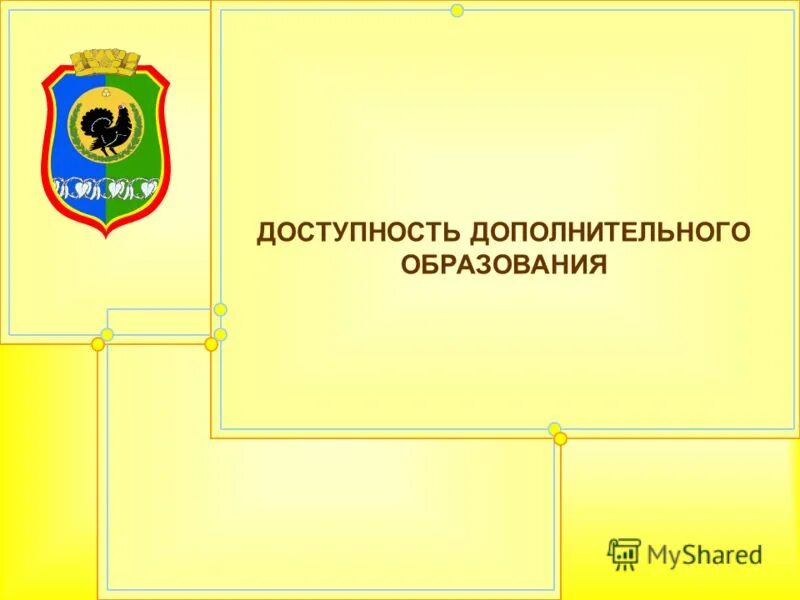 ДОСТУПНОСТЬ ДОПОЛНИТЕЛЬНОГО ОБРАЗОВАНИЯ

MyShared